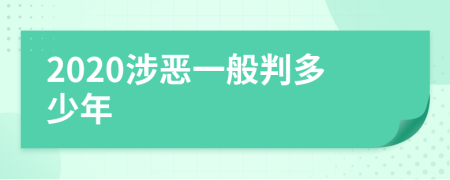 2020涉恶一般判多少年